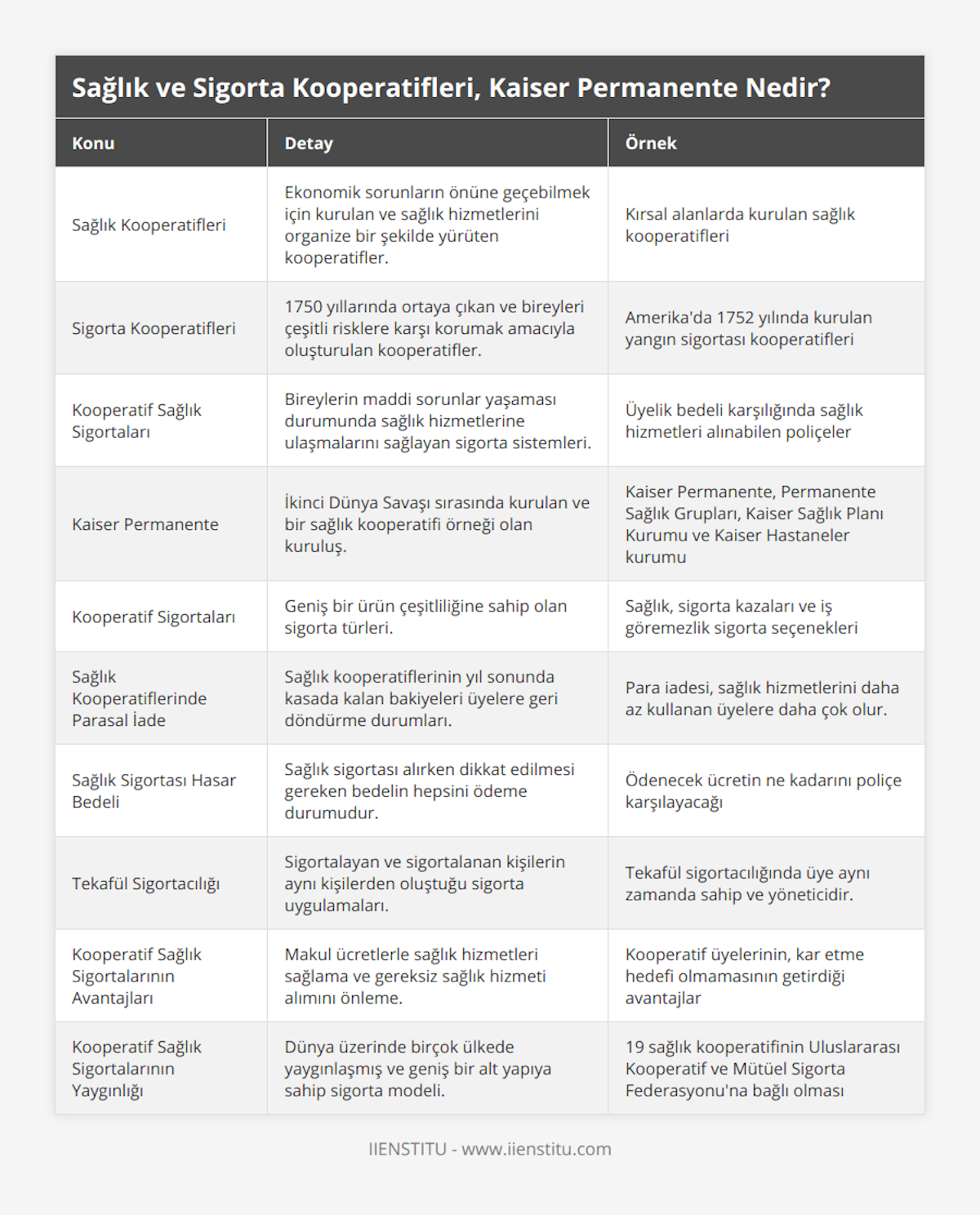 Sağlık ve Sigorta Kooperatifleri, Kaiser Permanente Nedir?

| Konu | Detay | Örnek |
|---|---|---|
| Sağlık Kooperatifleri | Ekonomik sorunların önüne geçebilmek için kurulan ve sağlık hizmetlerini organize bir şekilde yürüten kooperatifler. | Kırsal alanlarda kurulan sağlık kooperatifleri |
| Sigorta Kooperatifleri | 1750 yıllarında ortaya çıkan ve bireyleri çeşitli risklere karşı korumak amacıyla oluşturulan kooperatifler. | Amerika'da 1752 yılında kurulan yangın sigortası kooperatifleri |
| Kooperatif Sağlık Sigortaları | Bireylerin maddi sorunlar yaşaması durumunda sağlık hizmetlerine ulaşmalarını sağlayan sigorta sistemleri. | Üyelik bedeli karşılığında sağlık hizmetleri alınabilen poliçeler |
| Kaiser Permanente | İkinci Dünya Savaşı sırasında kurulan ve bir sağlık kooperatifi örneği olan kuruluş. | Kaiser Permanente, Permanente Sağlık Grupları, Kaiser Sağlık Planı Kurumu ve Kaiser Hastaneler kurumu |
| Kooperatif Sigortaları | Geniş bir ürün çeşitliliğine sahip olan sigorta türleri. | Sağlık, sigorta kazaları ve iş göremezlik sigorta seçenekleri |
| Sağlık Kooperatiflerinde Parasal İade | Sağlık kooperatiflerinin yıl sonunda kasada kalan bakiyeleri üyelere geri döndürme durumları. | Para iadesi, sağlık hizmetlerini daha az kullanan üyelere daha çok olur. |
| Sağlık Sigortası Hasar Bedeli | Sağlık sigortası alırken dikkat edilmesi gereken bedelin hepsini ödeme durumudur. | Ödenecek ücretin ne kadarını poliçe karşılayacağı |
| Tekafül Sigortacılığı | Sigortalayan ve sigortalanan kişilerin aynı kişilerden oluştuğu sigorta uygulamaları. | Tekafül sigortacılığında üye aynı zamanda sahip ve yöneticidir. |
| Kooperatif Sağlık Sigortalarının Avantajları | Makul ücretlerle sağlık hizmetleri sağlama ve gereksiz sağlık hizmeti alımını önleme. | Kooperatif üyelerinin, kar etme hedefi olmamasının getirdiği avantajlar |
| Kooperatif Sağlık Sigortalarının Yaygınlığı | Dünya üzerinde birçok ülkede yaygınlaşmış ve geniş bir alt yapıya sahip sigorta modeli. | 19 sağlık kooperatifinin Uluslararası Kooperatif ve Mütüel Sigorta Federasyonu'na bağlı olması |

IIENSTITU - www.iienstitu.com